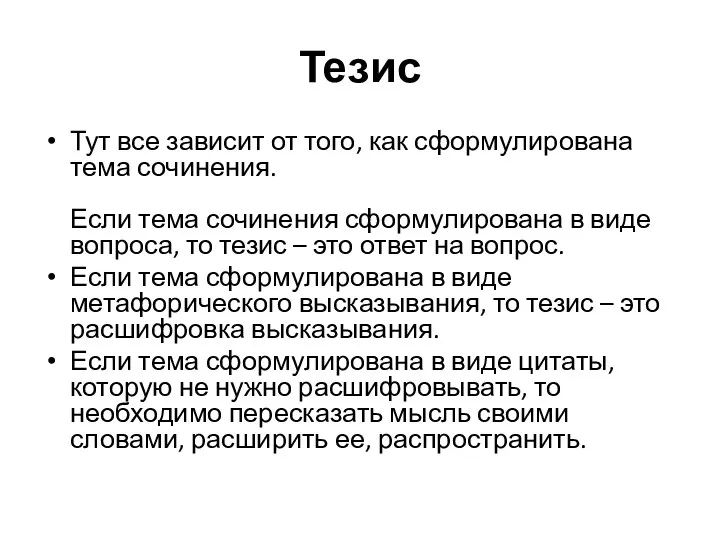 Тезис

• Тут все зависит от того, как сформулирована тема сочинения.

Если тема сочинения сформулирована в виде вопроса, то тезис – это ответ на вопрос.

• Если тема сформулирована в виде метафорического высказывания, то тезис – это расшифровка высказывания.

• Если тема сформулирована в виде цитаты, которую не нужно расшифровывать, то необходимо пересказать мысль своими словами, расширить ее, распространить.